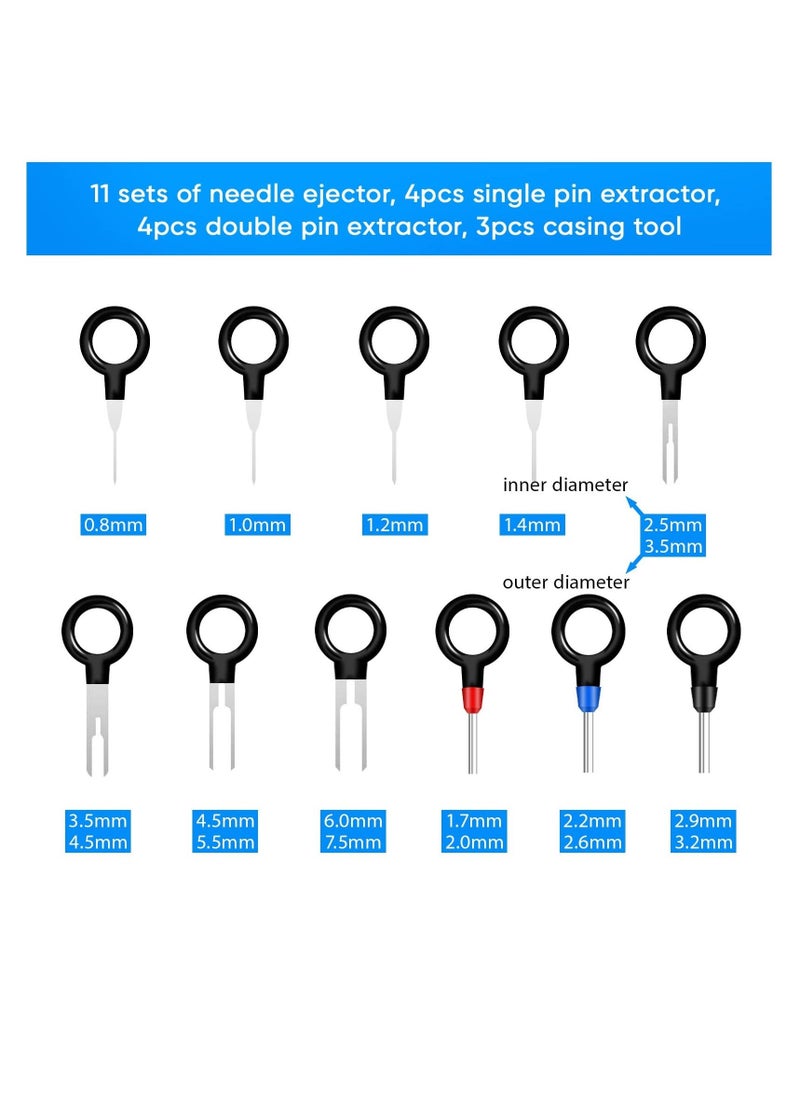 11 sets of needle ejector, 4pcs single pin extractor, 4pcs double pin extractor, 3pcs casing tool

0.8mm

1.0mm

1.2mm

1.4mm

inner diameter

2.5mm
3.5mm

outer diameter

3.5mm
4.5mm

4.5mm
5.5mm

6.0mm
7.5mm

1.7mm
2.0mm

2.2mm
2.6mm

2.9mm
3.2mm